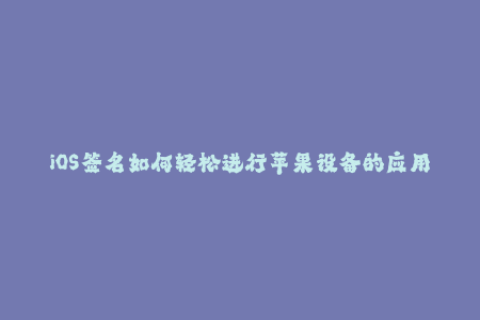 iOS签名如何轻松进行苹果设备的应用